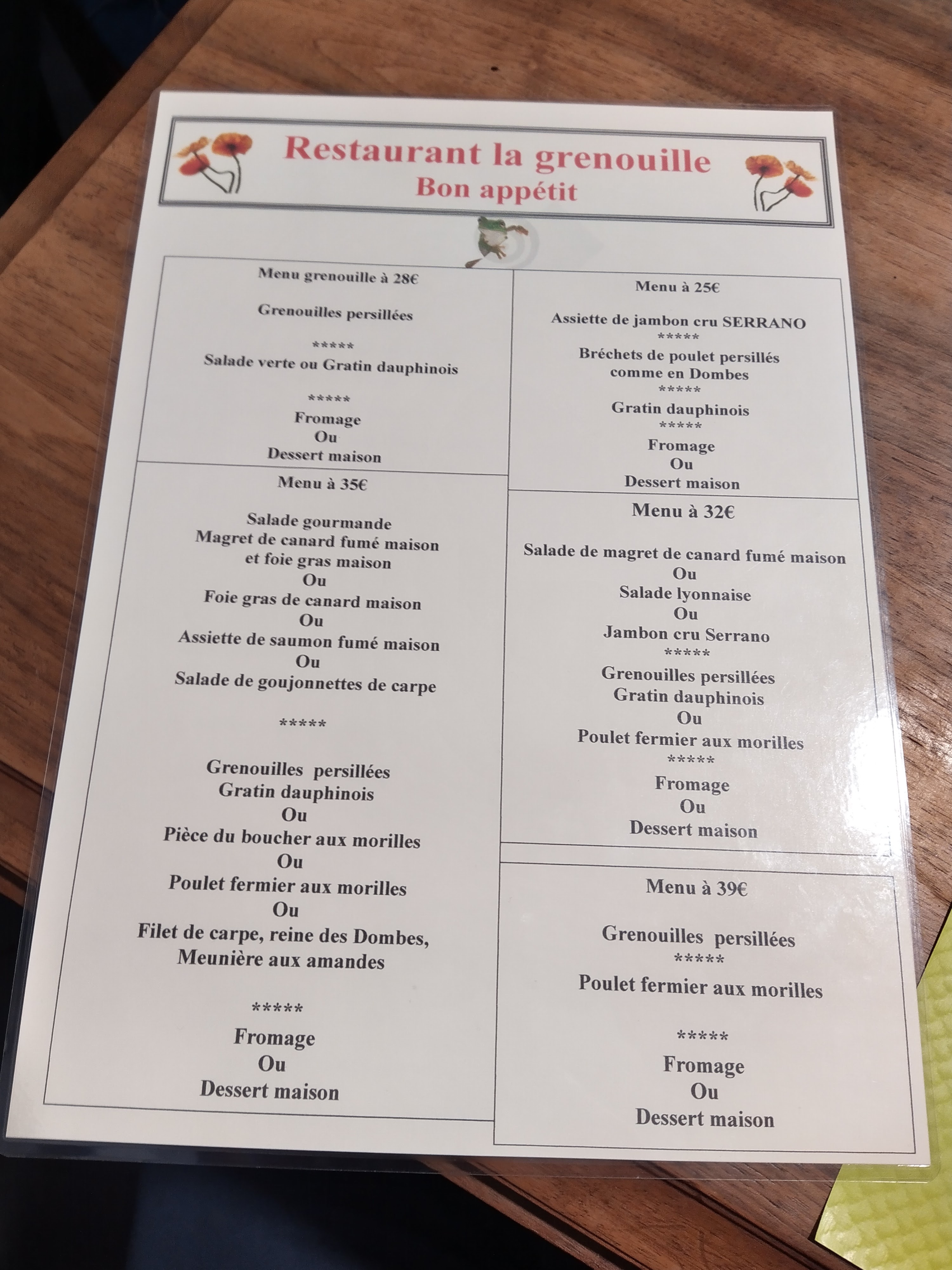 Restaurant la grenouille
Bon appétit

Menu grenouille à 28€

Grenouilles persillées

*****
Salade verte ou Gratin dauphinois

*****
Fromage
Ou
Dessert maison

Menu à 35€

Salade gourmande
Magret de canard fumé maison
et foie gras maison
Ou
Foie gras de canard maison
Ou
Assiette de saumon fumé maison
Ou
Salade de goujonnettes de carpe

*****

Grenouilles persillées
Gratin dauphinois
Ou
Pièce du boucher aux morilles
Ou
Poulet fermier aux morilles
Ou
Filet de carpe, reine des Dombes,
Meunière aux amandes

*****
Fromage
Ou
Dessert maison

Menu à 25€

Assiette de jambon cru SERRANO
*****
Bréchets de poulet persillés
comme en Dombes
*****
Gratin dauphinois
*****
Fromage
Ou
Dessert maison

Menu à 32€

Salade de magret de canard fumé maison
Ou
Salade lyonnaise
Ou
Jambon cru Serrano
*****
Grenouilles persillées
Gratin dauphinois
Ou
Poulet fermier aux morilles
*****
Fromage
Ou
Dessert maison

Menu à 39€

Grenouilles persillées
*****
Poulet fermier aux morilles

*****
Fromage
Ou
Dessert maison